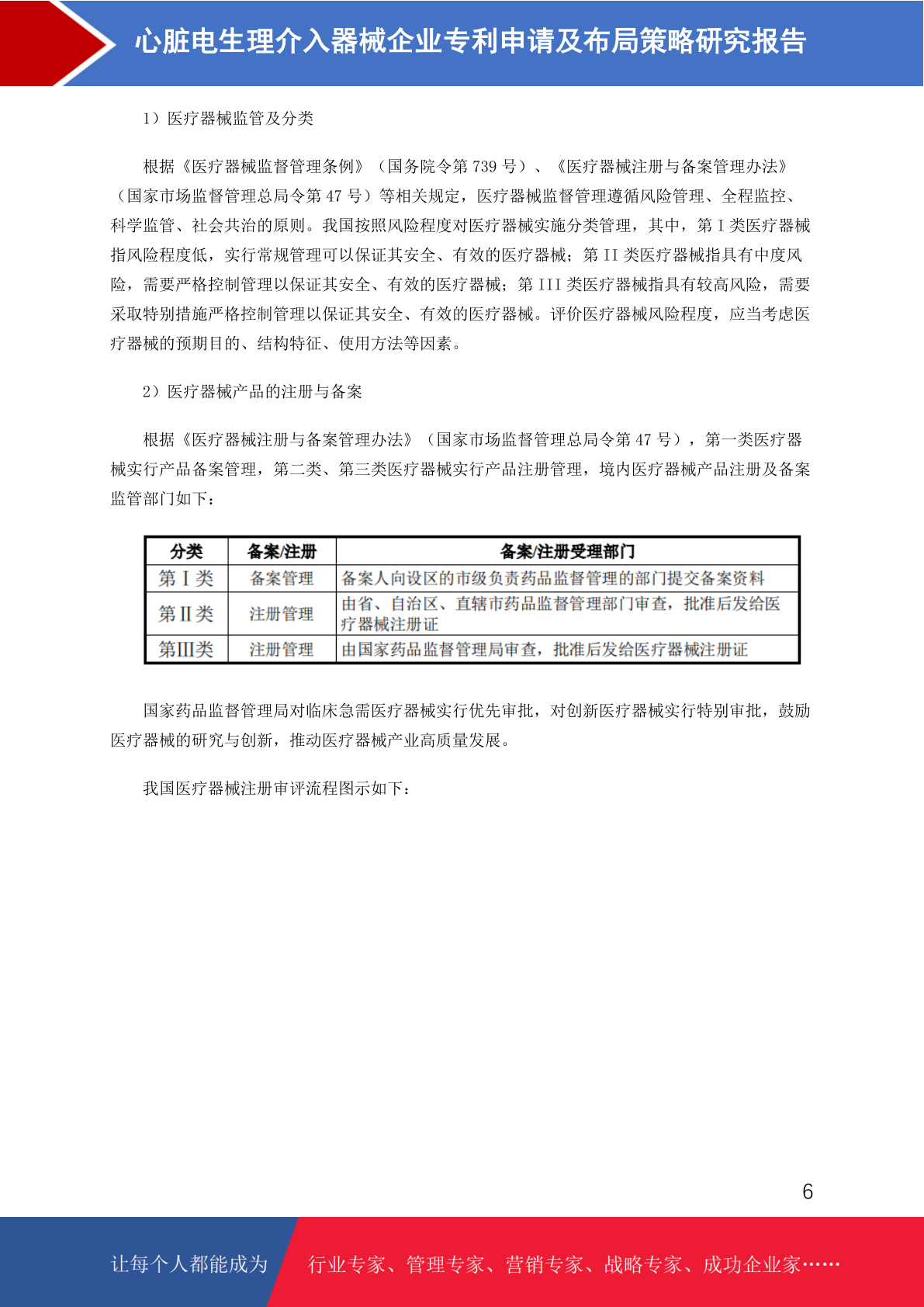 心脏电生理介入器械企业专利申请及布局策略研究报告

1）医疗器械监管及分类

根据《医疗器械监督管理条例》（国务院令第 739 号）、《医疗器械注册与备案管理办法》（国家市场监督管理总局令第 47 号）等相关规定，医疗器械监督管理遵循风险管理、全程监控、科学监管、社会共治的原则。我国按照风险程度对医疗器械实施分类管理，其中，第 I 类医疗器械指风险程度低，实行常规管理可以保证其安全、有效的医疗器械；第 II 类医疗器械指具有中度风险，需要严格控制管理以保证其安全、有效的医疗器械；第 III 类医疗器械指具有较高风险，需要采取特别措施严格控制管理以保证其安全、有效的医疗器械。评价医疗器械风险程度，应当考虑医疗器械的预期目的、结构特征、使用方法等因素。

2）医疗器械产品的注册与备案

根据《医疗器械注册与备案管理办法》（国家市场监督管理总局令第 47 号），第一类医疗器械实行产品备案管理，第二类、第三类医疗器械实行产品注册管理，境内医疗器械产品注册及备案监管部门如下：

| 分类 | 备案/注册 | 备案/注册受理部门 |
|---|---|---|
| 第 I 类 | 备案管理 | 备案人向设区的市级负责药品监督管理的部门提交备案资料 |
| 第 II 类 | 注册管理 | 由省、自治区、直辖市药品监督管理部门审查，批准后发给医疗器械注册证 |
| 第III类 | 注册管理 | 由国家药品监督管理局审查，批准后发给医疗器械注册证 |

国家药品监督管理局对临床急需医疗器械实行优先审批，对创新医疗器械实行特别审批，鼓励医疗器械的研究与创新，推动医疗器械产业高质量发展。

我国医疗器械注册审评流程图示如下：

6

让每个人都能成为 行业专家、管理专家、营销专家、战略专家、成功企业家……